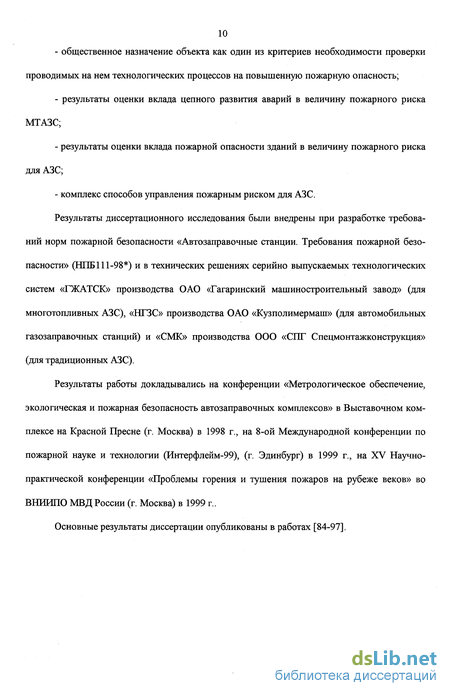 10

- общественное назначение объекта как один из критериев необходимости проверки проводимых на нем технологических процессов на повышенную пожарную опасность;

- результаты оценки вклада цепного развития аварий в величину пожарного риска МТАЗС;

- результаты оценки вклада пожарной опасности зданий в величину пожарного риска для АЗС;

- комплекс способов управления пожарным риском для АЗС.

Результаты диссертационного исследования были внедрены при разработке требований норм пожарной безопасности «Автозаправочные станции. Требования пожарной безопасности» (НПБ111-98*) и в технических решениях серийно выпускаемых технологических систем «ГЖАТСК» производства ОАО «Гагаринский машиностроительный завод» (для многотопливных АЗС), «НГЗС» производства ОАО «Кузполимермаш» (для автомобильных газозаправочных станций) и «СМК» производства ООО «СПГ Спецмонтажконструкция» (для традиционных АЗС).

Результаты работы докладывались на конференции «Метрологическое обеспечение, экологическая и пожарная безопасность автозаправочных комплексов» в Выставочном комплексе на Красной Пресне (г. Москва) в 1998 г., на 8-ой Международной конференции по пожарной науке и технологии (Интерфлейм-99), (г. Эдинбург) в 1999 г., на XV Научно-практической конференции «Проблемы горения и тушения пожаров на рубеже веков» во ВНИИПО МВД России (г. Москва) в 1999 г..

Основные результаты диссертации опубликованы в работах [84-97].

dsLib.net
библиотека диссертаций